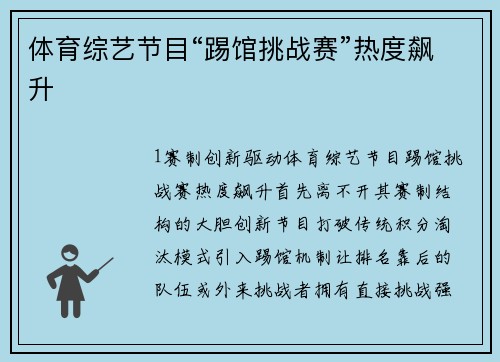 体育综艺节目“踢馆挑战赛”热度飙升

1赛制创新驱动体育综艺节目踢馆挑战赛热度飙升首先离不开其赛制结构的大胆创新节目打破传统积分淘汰模式引入踢馆机制让排名靠后的队伍或外来挑战者拥有直接挑战强